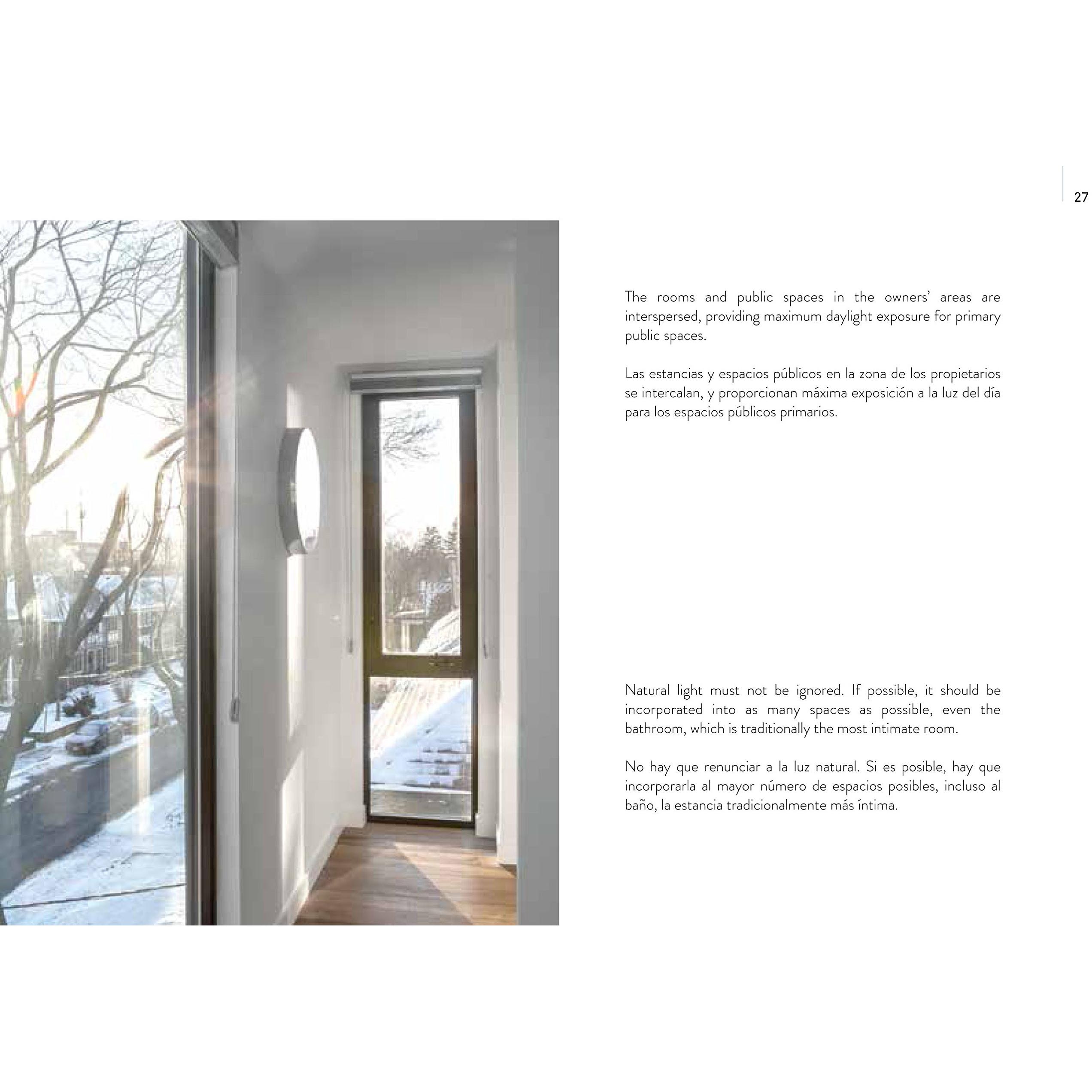 27

The rooms and public spaces in the owners' areas are interspersed, providing maximum daylight exposure for primary public spaces.

Las estancias y espacios públicos en la zona de los propietarios se intercalan, y proporcionan máxima exposición a la luz del día para los espacios públicos primarios.

Natural light must not be ignored. If possible, it should be incorporated into as many spaces as possible, even the bathroom, which is traditionally the most intimate room.

No hay que renunciar a la luz natural. Si es posible, hay que incorporarla al mayor número de espacios posibles, incluso al baño, la estancia tradicionalmente más íntima.